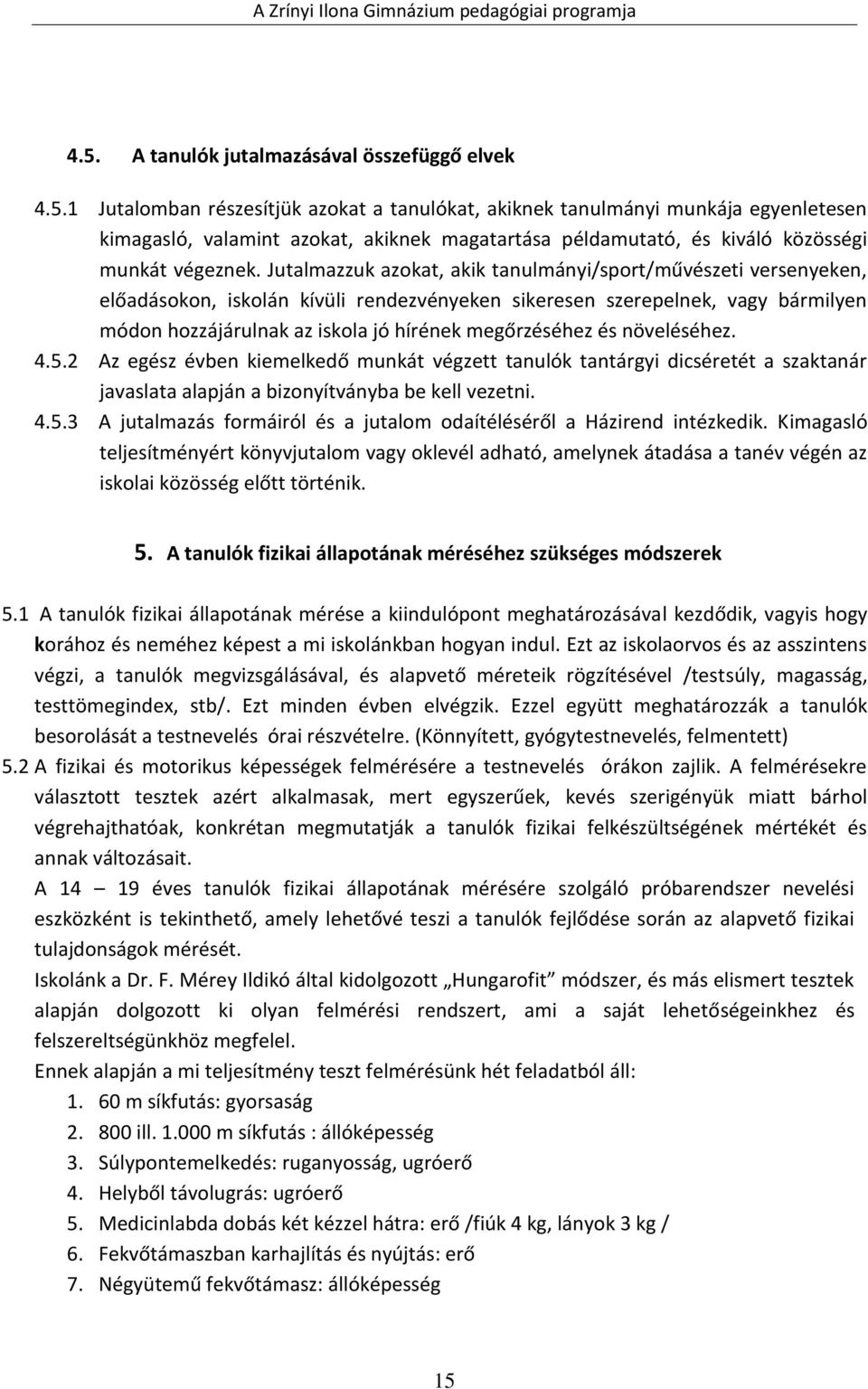 A Zrínyi Ilona Gimnázium pedagógiai programja

4.5. A tanulók jutalmazásával összefüggő elvek

4.5.1 Jutalomban részesítjük azokat a tanulókat, akiknek tanulmányi munkája egyenletesen kimagasló, valamint azokat, akiknek magatartása példamutató, és kiváló közösségi munkát végeznek. Jutalmazzuk azokat, akik tanulmányi/sport/művészeti versenyeken, előadásokon, iskolán kívüli rendezvényeken sikeresen szerepelnek, vagy bármilyen módon hozzájárulnak az iskola jó hírének megőrzéséhez és növeléséhez.

4.5.2 Az egész évben kiemelkedő munkát végzett tanulók tantárgyi dicséretét a szaktanár javaslata alapján a bizonyítványba be kell vezetni.

4.5.3 A jutalmazás formáiról és a jutalom odaítéléséről a Házirend intézkedik. Kimagasló teljesítményért könyvjutalom vagy oklevél adható, amelynek átadása a tanév végén az iskolai közösség előtt történik.

5. A tanulók fizikai állapotának méréséhez szükséges módszerek

5.1 A tanulók fizikai állapotának mérése a kiindulópont meghatározásával kezdődik, vagyis hogy korához és neméhez képest a mi iskolánkban hogyan indul. Ezt az iskolaorvos és az asszintens végzi, a tanulók megvizsgálásával, és alapvető méreteik rögzítésével /testsúly, magasság, testtömegindex, stb/. Ezt minden évben elvégzik. Ezzel együtt meghatározzák a tanulók besorolását a testnevelés órai részvételre. (Könnyített, gyógytestnevelés, felmentett)

5.2 A fizikai és motorikus képességek felmérésére a testnevelés órákon zajlik. A felmérésekre választott tesztek azért alkalmasak, mert egyszerűek, kevés szerigényük miatt bárhol végrehajthatóak, konkrétan megmutatják a tanulók fizikai felkészültségének mértékét és annak változásait.

A 14 – 19 éves tanulók fizikai állapotának mérésére szolgáló próbarendszer nevelési eszközként is tekinthető, amely lehetővé teszi a tanulók fejlődése során az alapvető fizikai tulajdonságok mérését.

Iskolánk a Dr. F. Mérey Ildikó által kidolgozott „Hungarofit” módszer, és más elismert tesztek alapján dolgozott ki olyan felmérési rendszert, ami a saját lehetőségeinkhez és felszereltségünkhöz megfelel.

Ennek alapján a mi teljesítmény teszt felmérésünk hét feladatból áll:
1. 60 m síkfutás: gyorsaság
2. 800 ill. 1.000 m síkfutás : állóképesség
3. Súlypontemelkedés: ruganyosság, ugróerő
4. Helyből távolugrás: ugróerő
5. Medicinlabda dobás két kézzel hátra: erő /fiúk 4 kg, lányok 3 kg /
6. Fekvőtámaszban karhajlítás és nyújtás: erő
7. Négyütemű fekvőtámasz: állóképesség

15